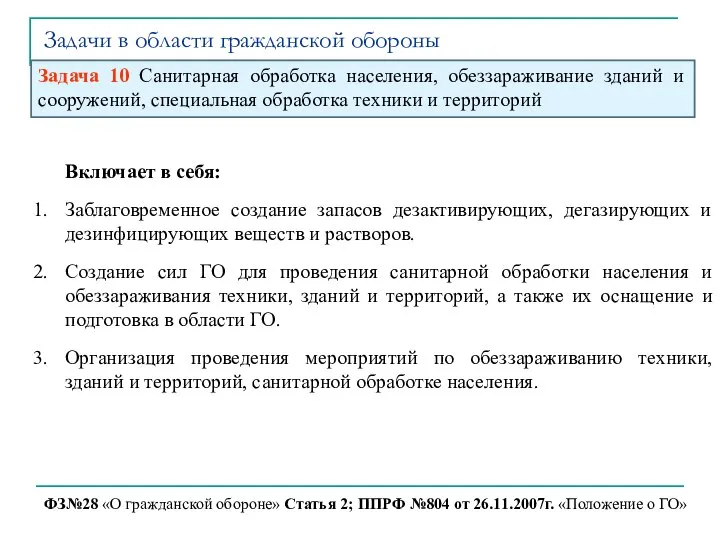 Задачи в области гражданской обороны

Задача 10 Санитарная обработка населения, обеззараживание зданий и сооружений, специальная обработка техники и территорий

Включает в себя:

1. Заблаговременное создание запасов дезактивирующих, дегазирующих и дезинфицирующих веществ и растворов.

2. Создание сил ГО для проведения санитарной обработки населения и обеззараживания техники, зданий и территорий, а также их оснащение и подготовка в области ГО.

3. Организация проведения мероприятий по обеззараживанию техники, зданий и территорий, санитарной обработке населения.

ФЗ№28 «О гражданской обороне» Статья 2; ППРФ №804 от 26.11.2007г. «Положение о ГО»